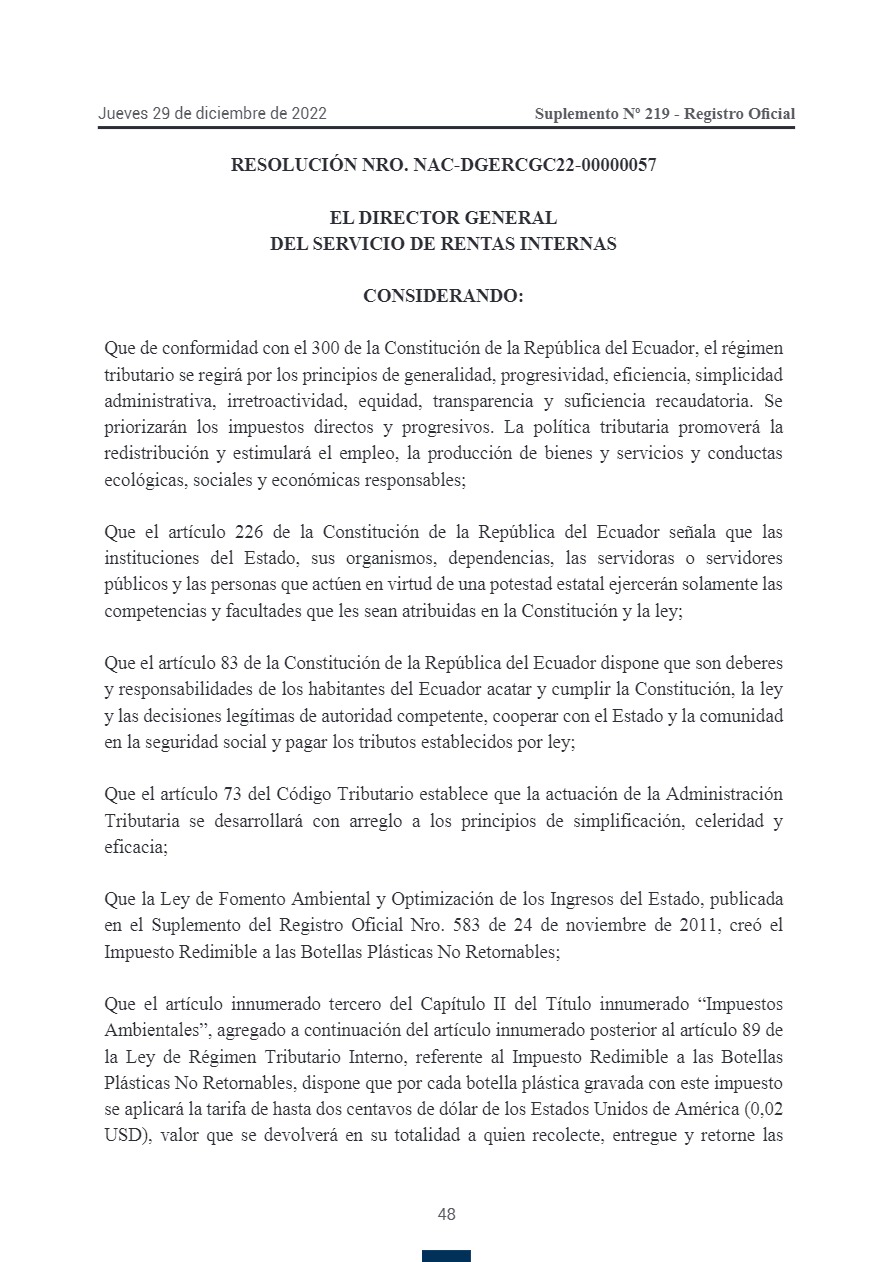 Jueves 29 de diciembre de 2022

Suplemento Nº 219 - Registro Oficial

RESOLUCIÓN NRO. NAC-DGERCGC22-00000057

EL DIRECTOR GENERAL
DEL SERVICIO DE RENTAS INTERNAS

CONSIDERANDO:

Que de conformidad con el 300 de la Constitución de la República del Ecuador, el régimen tributario se regirá por los principios de generalidad, progresividad, eficiencia, simplicidad administrativa, irretroactividad, equidad, transparencia y suficiencia recaudatoria. Se priorizarán los impuestos directos y progresivos. La política tributaria promoverá la redistribución y estimulará el empleo, la producción de bienes y servicios y conductas ecológicas, sociales y económicas responsables;

Que el artículo 226 de la Constitución de la República del Ecuador señala que las instituciones del Estado, sus organismos, dependencias, las servidoras o servidores públicos y las personas que actúen en virtud de una potestad estatal ejercerán solamente las competencias y facultades que les sean atribuidas en la Constitución y la ley;

Que el artículo 83 de la Constitución de la República del Ecuador dispone que son deberes y responsabilidades de los habitantes del Ecuador acatar y cumplir la Constitución, la ley y las decisiones legítimas de autoridad competente, cooperar con el Estado y la comunidad en la seguridad social y pagar los tributos establecidos por ley;

Que el artículo 73 del Código Tributario establece que la actuación de la Administración Tributaria se desarrollará con arreglo a los principios de simplificación, celeridad y eficacia;

Que la Ley de Fomento Ambiental y Optimización de los Ingresos del Estado, publicada en el Suplemento del Registro Oficial Nro. 583 de 24 de noviembre de 2011, creó el Impuesto Redimible a las Botellas Plásticas No Retornables;

Que el artículo innumerado tercero del Capítulo II del Título innumerado “Impuestos Ambientales”, agregado a continuación del artículo innumerado posterior al artículo 89 de la Ley de Régimen Tributario Interno, referente al Impuesto Redimible a las Botellas Plásticas No Retornables, dispone que por cada botella plástica gravada con este impuesto se aplicará la tarifa de hasta dos centavos de dólar de los Estados Unidos de América (0,02 USD), valor que se devolverá en su totalidad a quien recolecte, entregue y retorne las

48